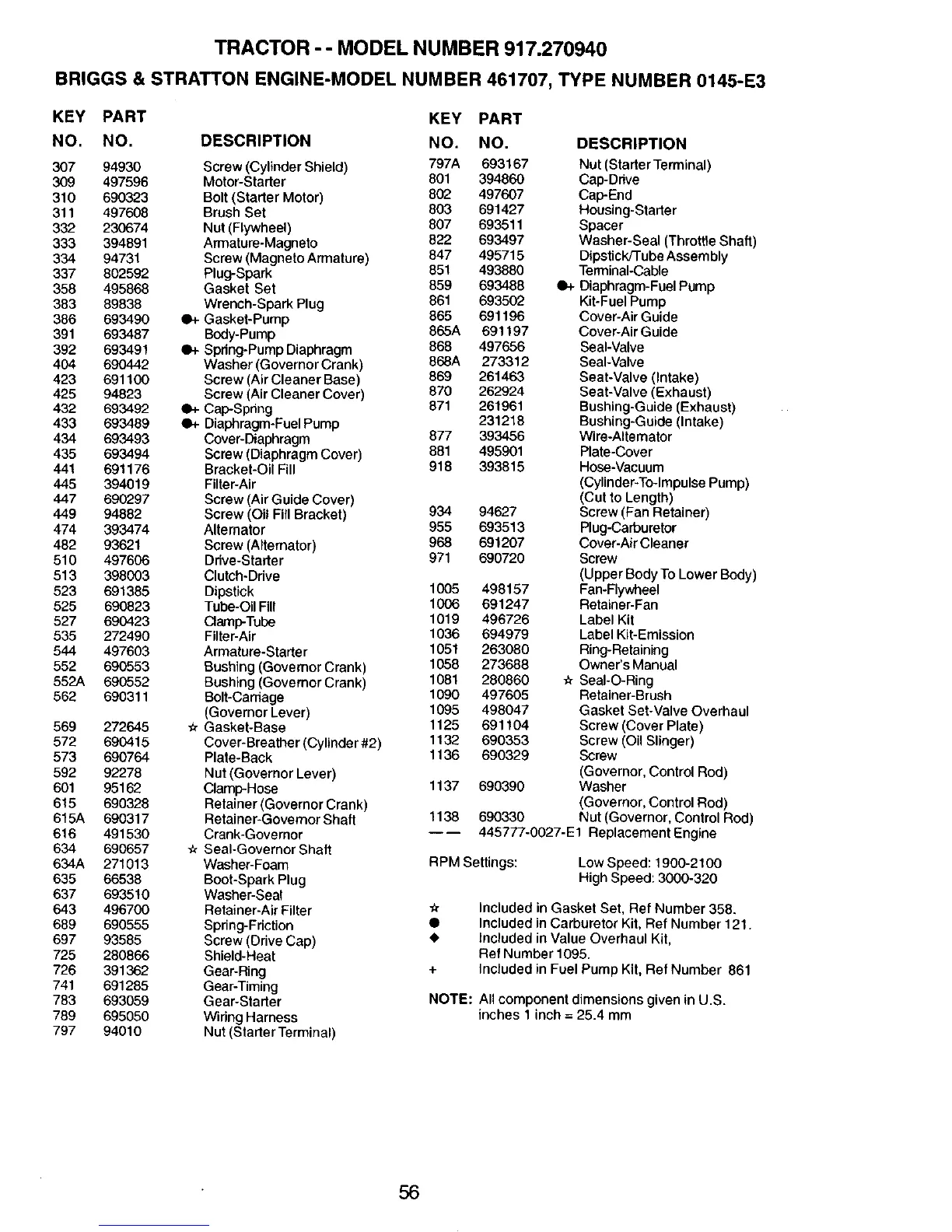 TRACTOR - - MODEL NUMBER 917.270940

BRIGGS & STRATTON ENGINE-MODEL NUMBER 461707, TYPE NUMBER 0145-E3

| KEY NO. | PART NO. | DESCRIPTION |
|---|---|---|
| 307 | 94930 | Screw (Cylinder Shield) |
| 309 | 497596 | Motor-Starter |
| 310 | 690323 | Bolt (Starter Motor) |
| 311 | 497608 | Brush Set |
| 332 | 230674 | Nut (Flywheel) |
| 333 | 394891 | Armature-Magneto |
| 334 | 94731 | Screw (Magneto Armature) |
| 337 | 802592 | Plug-Spark |
| 358 | 495868 | Gasket Set |
| 383 | 89838 | Wrench-Spark Plug |
| 386 | 693490 | ●+ Gasket-Pump |
| 391 | 693487 | Body-Pump |
| 392 | 693491 | ●+ Spring-Pump Diaphragm |
| 404 | 690442 | Washer (Governor Crank) |
| 423 | 691100 | Screw (Air Cleaner Base) |
| 425 | 94823 | Screw (Air Cleaner Cover) |
| 432 | 693492 | ●+ Cap-Spring |
| 433 | 693489 | ●+ Diaphragm-Fuel Pump |
| 434 | 693493 | Cover-Diaphragm |
| 435 | 693494 | Screw (Diaphragm Cover) |
| 441 | 691176 | Bracket-Oil Fill |
| 445 | 394019 | Filter-Air |
| 447 | 690297 | Screw (Air Guide Cover) |
| 449 | 94882 | Screw (Oil Fill Bracket) |
| 474 | 393474 | Alternator |
| 482 | 93621 | Screw (Alternator) |
| 510 | 497606 | Drive-Starter |
| 513 | 398003 | Clutch-Drive |
| 523 | 691385 | Dipstick |
| 525 | 690823 | Tube-Oil Fill |
| 527 | 690423 | Clamp-Tube |
| 535 | 272490 | Filter-Air |
| 544 | 497603 | Armature-Starter |
| 552 | 690553 | Bushing (Governor Crank) |
| 552A | 690552 | Bushing (Governor Crank) |
| 562 | 690311 | Bolt-Carriage (Governor Lever) |
| 569 | 272645 | ☆ Gasket-Base |
| 572 | 690415 | Cover-Breather (Cylinder #2) |
| 573 | 690764 | Plate-Back |
| 592 | 92278 | Nut (Governor Lever) |
| 601 | 95162 | Clamp-Hose |
| 615 | 690328 | Retainer (Governor Crank) |
| 615A | 690317 | Retainer-Governor Shaft |
| 616 | 491530 | Crank-Governor |
| 634 | 690657 | ☆ Seal-Governor Shaft |
| 634A | 271013 | Washer-Foam |
| 635 | 66538 | Boot-Spark Plug |
| 637 | 693510 | Washer-Seal |
| 643 | 496700 | Retainer-Air Filter |
| 689 | 690555 | Spring-Friction |
| 697 | 93585 | Screw (Drive Cap) |
| 725 | 280866 | Shield-Heat |
| 726 | 391362 | Gear-Ring |
| 741 | 691285 | Gear-Timing |
| 783 | 693059 | Gear-Starter |
| 789 | 695050 | Wiring Harness |
| 797 | 94010 | Nut (Starter Terminal) |

| KEY NO. | PART NO. | DESCRIPTION |
|---|---|---|
| 797A | 693167 | Nut (Starter Terminal) |
| 801 | 394860 | Cap-Drive |
| 802 | 497607 | Cap-End |
| 803 | 691427 | Housing-Starter |
| 807 | 693511 | Spacer |
| 822 | 693497 | Washer-Seal (Throttle Shaft) |
| 847 | 495715 | Dipstick/Tube Assembly |
| 851 | 493880 | Terminal-Cable |
| 859 | 693488 | ●+ Diaphragm-Fuel Pump |
| 861 | 693502 | Kit-Fuel Pump |
| 865 | 691196 | Cover-Air Guide |
| 865A | 691197 | Cover-Air Guide |
| 868 | 497656 | Seal-Valve |
| 868A | 273312 | Seal-Valve |
| 869 | 261463 | Seat-Valve (Intake) |
| 870 | 262924 | Seat-Valve (Exhaust) |
| 871 | 261961 | Bushing-Guide (Exhaust) |
| | 231218 | Bushing-Guide (Intake) |
| 877 | 393456 | Wire-Alternator |
| 881 | 495901 | Plate-Cover |
| 918 | 393815 | Hose-Vacuum (Cylinder-To-Impulse Pump) (Cut to Length) |
| 934 | 94627 | Screw (Fan Retainer) |
| 955 | 693513 | Plug-Carburetor |
| 968 | 691207 | Cover-Air Cleaner |
| 971 | 690720 | Screw (Upper Body To Lower Body) |
| 1005 | 498157 | Fan-Flywheel |
| 1006 | 691247 | Retainer-Fan |
| 1019 | 496726 | Label Kit |
| 1036 | 694979 | Label Kit-Emission |
| 1051 | 263080 | Ring-Retaining |
| 1058 | 273688 | Owner's Manual |
| 1081 | 280860 | ☆ Seal-O-Ring |
| 1090 | 497605 | Retainer-Brush |
| 1095 | 498047 | Gasket Set-Valve Overhaul |
| 1125 | 691104 | Screw (Cover Plate) |
| 1132 | 690353 | Screw (Oil Slinger) |
| 1136 | 690329 | Screw (Governor, Control Rod) |
| 1137 | 690390 | Washer (Governor, Control Rod) |
| 1138 | 690330 | Nut (Governor, Control Rod) |
| — — | 445777-0027-E1 | Replacement Engine |

RPM Settings: Low Speed: 1900-2100
High Speed: 3000-320

☆ Included in Gasket Set, Ref Number 358.
● Included in Carburetor Kit, Ref Number 121.
◆ Included in Value Overhaul Kit, Ref Number 1095.
+ Included in Fuel Pump Kit, Ref Number 861

NOTE: All component dimensions given in U.S. inches 1 inch = 25.4 mm

56